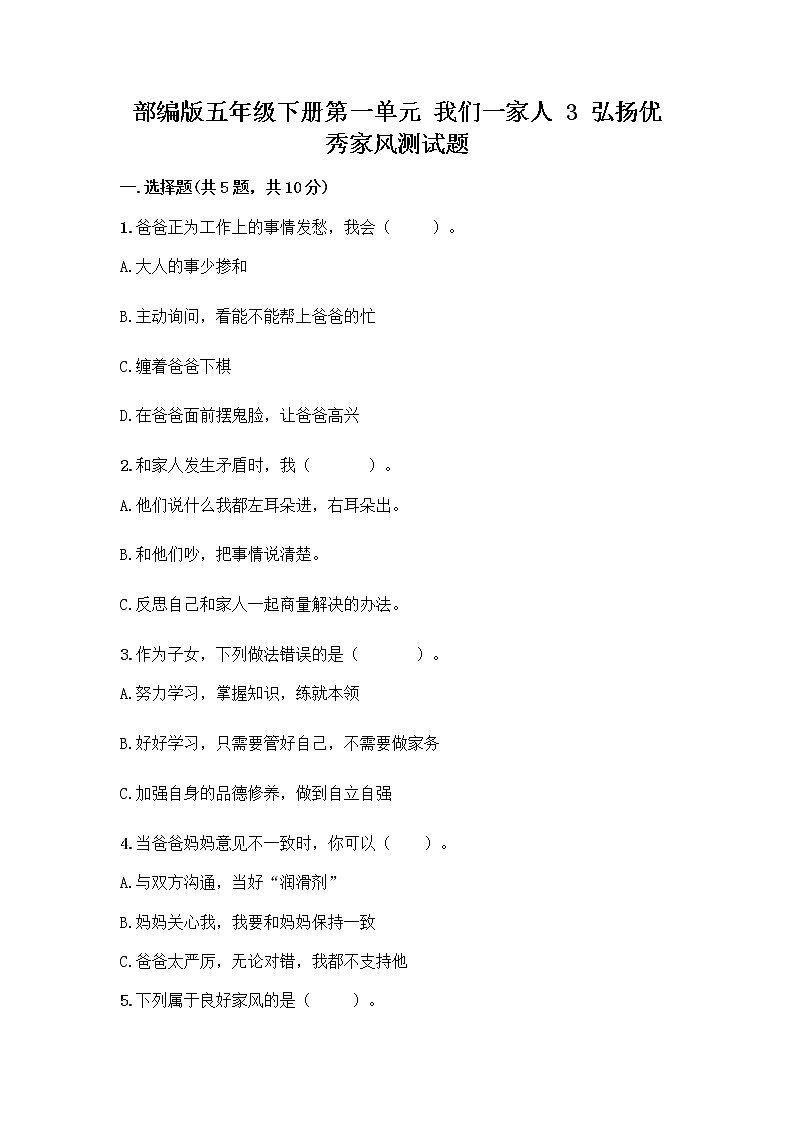 部编版五年级下册第一单元 我们一家人 3 弘扬优秀家风测试题

一.选择题(共5题，共10分)

1.爸爸正为工作上的事情发愁，我会（　　）。

A.大人的事少掺和

B.主动询问，看能不能帮上爸爸的忙

C.缠着爸爸下棋

D.在爸爸面前摆鬼脸，让爸爸高兴

2.和家人发生矛盾时，我（　　）。

A.他们说什么我都左耳朵进，右耳朵出。

B.和他们吵，把事情说清楚。

C.反思自己和家人一起商量解决的办法。

3.作为子女，下列做法错误的是（　　）。

A.努力学习，掌握知识，练就本领

B.好好学习，只需要管好自己，不需要做家务

C.加强自身的品德修养，做到自立自强

4.当爸爸妈妈意见不一致时，你可以（　　）。

A.与双方沟通，当好“润滑剂”

B.妈妈关心我，我要和妈妈保持一致

C.爸爸太严厉，无论对错，我都不支持他

5.下列属于良好家风的是（　　）。